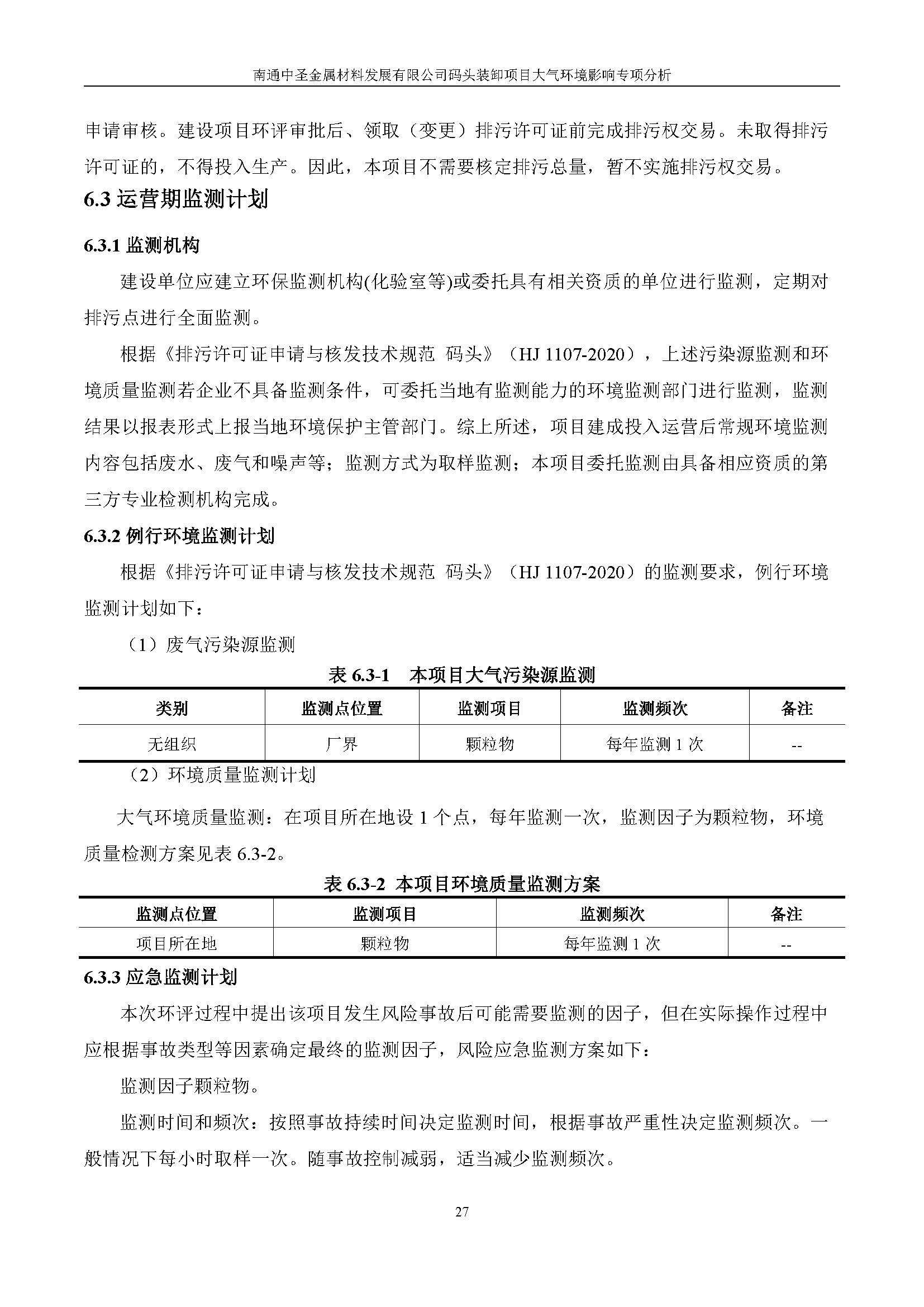 南通中圣金属材料发展有限公司码头装卸项目大气环境影响专项分析

申请审核。建设项目环评审批后、领取（变更）排污许可证前完成排污权交易。未取得排污许可证的，不得投入生产。因此，本项目不需要核定排污总量，暂不实施排污权交易。

6.3 运营期监测计划

6.3.1 监测机构

建设单位应建立环保监测机构(化验室等)或委托具有相关资质的单位进行监测，定期对排污点进行全面监测。

根据《排污许可证申请与核发技术规范 码头》（HJ 1107-2020），上述污染源监测和环境质量监测若企业不具备监测条件，可委托当地有监测能力的环境监测部门进行监测，监测结果以报表形式上报当地环境保护主管部门。综上所述，项目建成投入运营后常规环境监测内容包括废水、废气和噪声等；监测方式为取样监测；本项目委托监测由具备相应资质的第三方专业检测机构完成。

6.3.2 例行环境监测计划

根据《排污许可证申请与核发技术规范 码头》（HJ 1107-2020）的监测要求，例行环境监测计划如下：

（1）废气污染源监测

表 6.3-1 本项目大气污染源监测

| 类别 | 监测点位置 | 监测项目 | 监测频次 | 备注 |
|---|---|---|---|---|
| 无组织 | 厂界 | 颗粒物 | 每年监测 1 次 | -- |

（2）环境质量监测计划

大气环境质量监测：在项目所在地设 1 个点，每年监测一次，监测因子为颗粒物，环境质量检测方案见表 6.3-2。

表 6.3-2 本项目环境质量监测方案

| 监测点位置 | 监测项目 | 监测频次 | 备注 |
|---|---|---|---|
| 项目所在地 | 颗粒物 | 每年监测 1 次 | -- |

6.3.3 应急监测计划

本次环评过程中提出该项目发生风险事故后可能需要监测的因子，但在实际操作过程中应根据事故类型等因素确定最终的监测因子，风险应急监测方案如下：

监测因子颗粒物。

监测时间和频次：按照事故持续时间决定监测时间，根据事故严重性决定监测频次。一般情况下每小时取样一次。随事故控制减弱，适当减少监测频次。

27